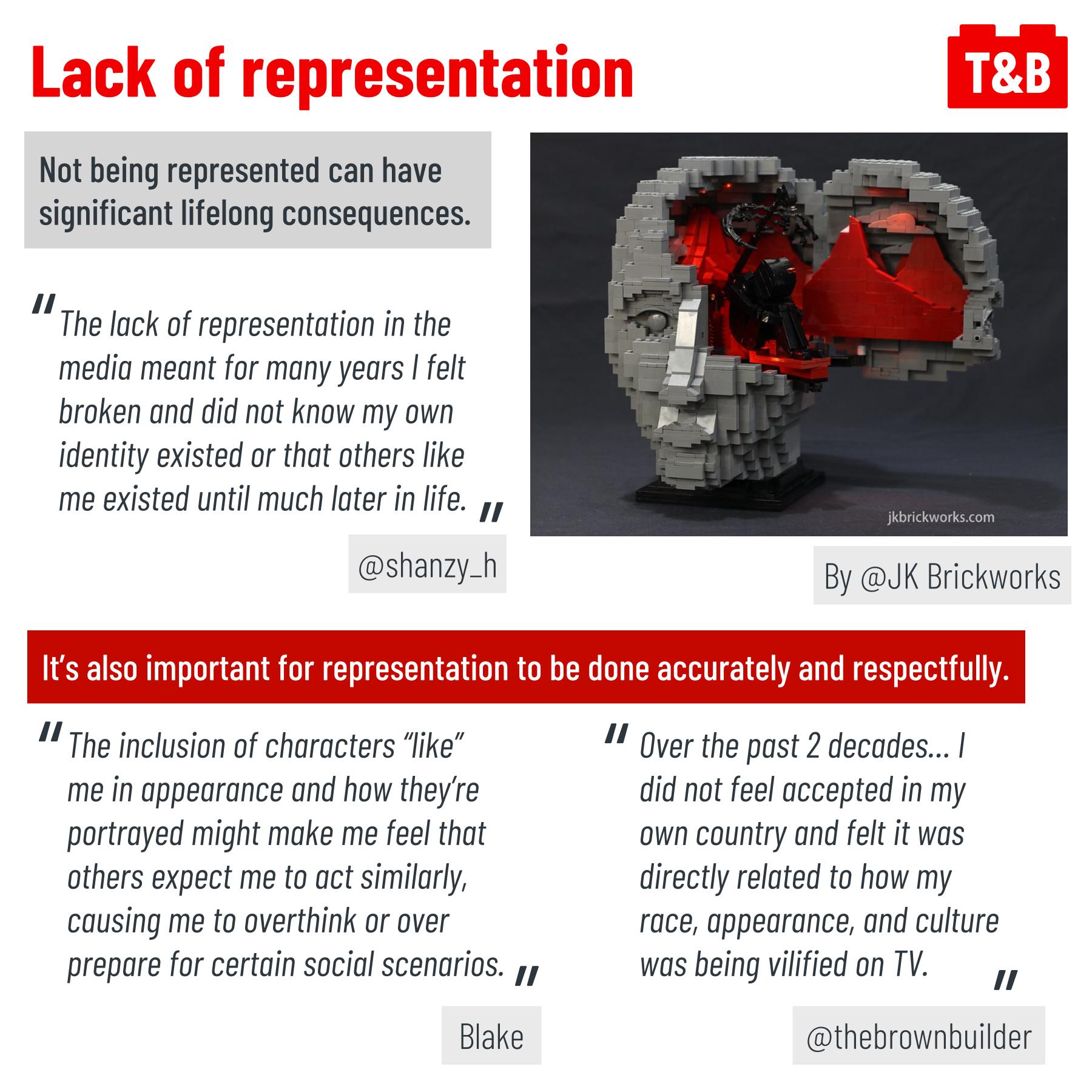 Lack of representation

T&B

Not being represented can have significant lifelong consequences.

"The lack of representation in the media meant for many years I felt broken and did not know my own identity existed or that others like me existed until much later in life."

@shanzy_h

jkbrickworks.com

By @JK Brickworks

It's also important for representation to be done accurately and respectfully.

"The inclusion of characters "like" me in appearance and how they're portrayed might make me feel that others expect me to act similarly, causing me to overthink or over prepare for certain social scenarios."

Blake

"Over the past 2 decades... I did not feel accepted in my own country and felt it was directly related to how my race, appearance, and culture was being vilified on TV."

@thebrownbuilder